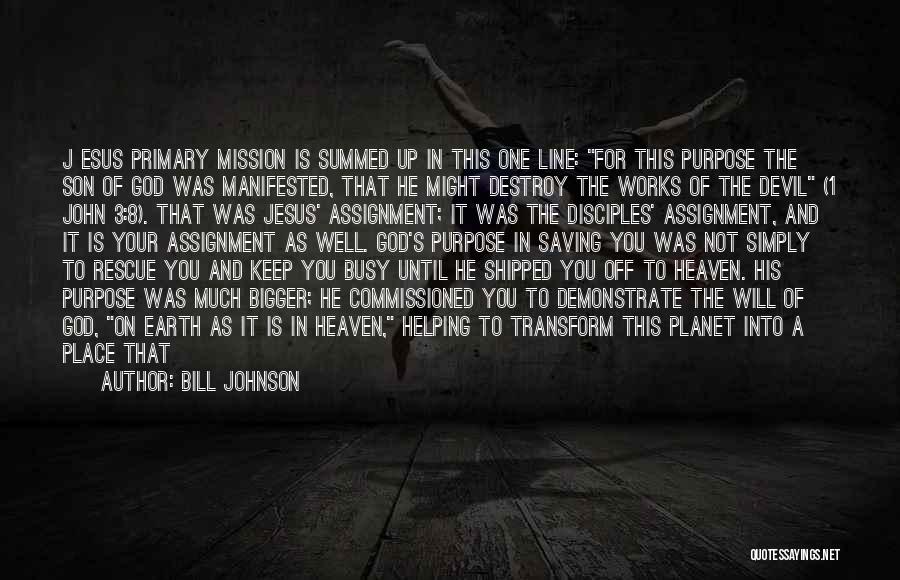 J ESUS PRIMARY MISSION IS SUMMED UP IN THIS ONE LINE: "FOR THIS PURPOSE THE SON OF GOD WAS MANIFESTED, THAT HE MIGHT DESTROY THE WORKS OF THE DEVIL" (1 JOHN 3:8). THAT WAS JESUS' ASSIGNMENT; IT WAS THE DISCIPLES' ASSIGNMENT, AND IT IS YOUR ASSIGNMENT AS WELL. GOD'S PURPOSE IN SAVING YOU WAS NOT SIMPLY TO RESCUE YOU AND KEEP YOU BUSY UNTIL HE SHIPPED YOU OFF TO HEAVEN. HIS PURPOSE WAS MUCH BIGGER; HE COMMISSIONED YOU TO DEMONSTRATE THE WILL OF GOD, "ON EARTH AS IT IS IN HEAVEN," HELPING TO TRANSFORM THIS PLANET INTO A PLACE THAT

AUTHOR: BILL JOHNSON

QUOTESSAYINGS.NET